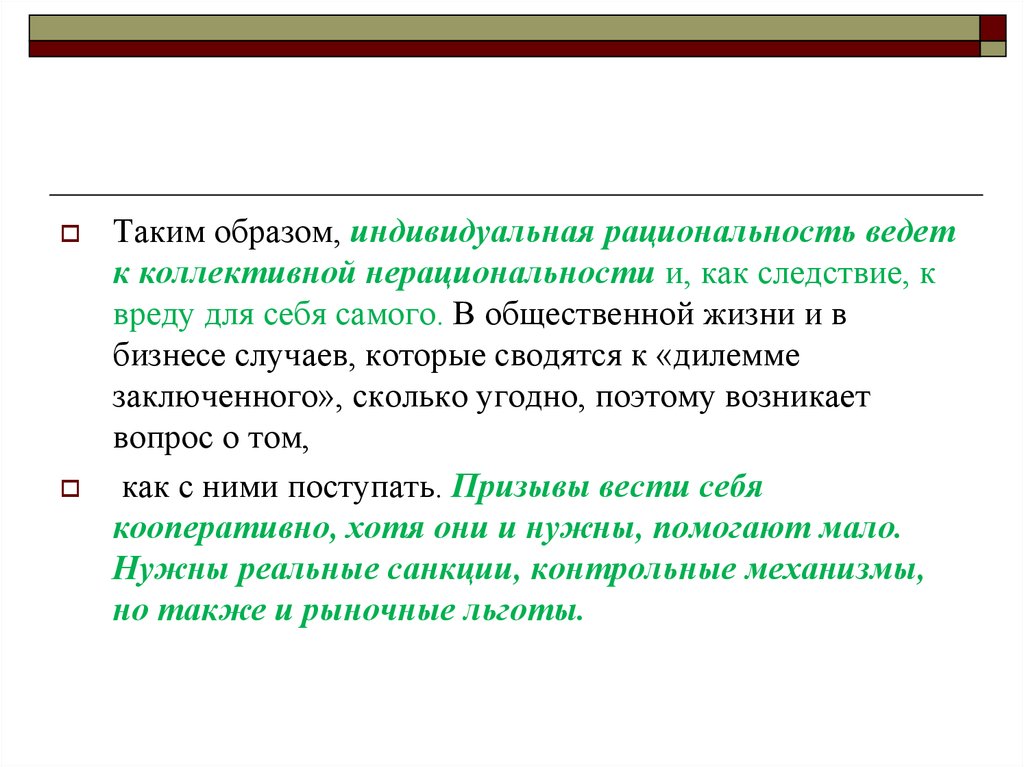 Таким образом, индивидуальная рациональность ведет к коллективной нерациональности и, как следствие, к вреду для себя самого. В общественной жизни и в бизнесе случаев, которые сводятся к «дилемме заключенного», сколько угодно, поэтому возникает вопрос о том,

как с ними поступать. Призывы вести себя кооперативно, хотя они и нужны, помогают мало. Нужны реальные санкции, контрольные механизмы, но также и рыночные льготы.